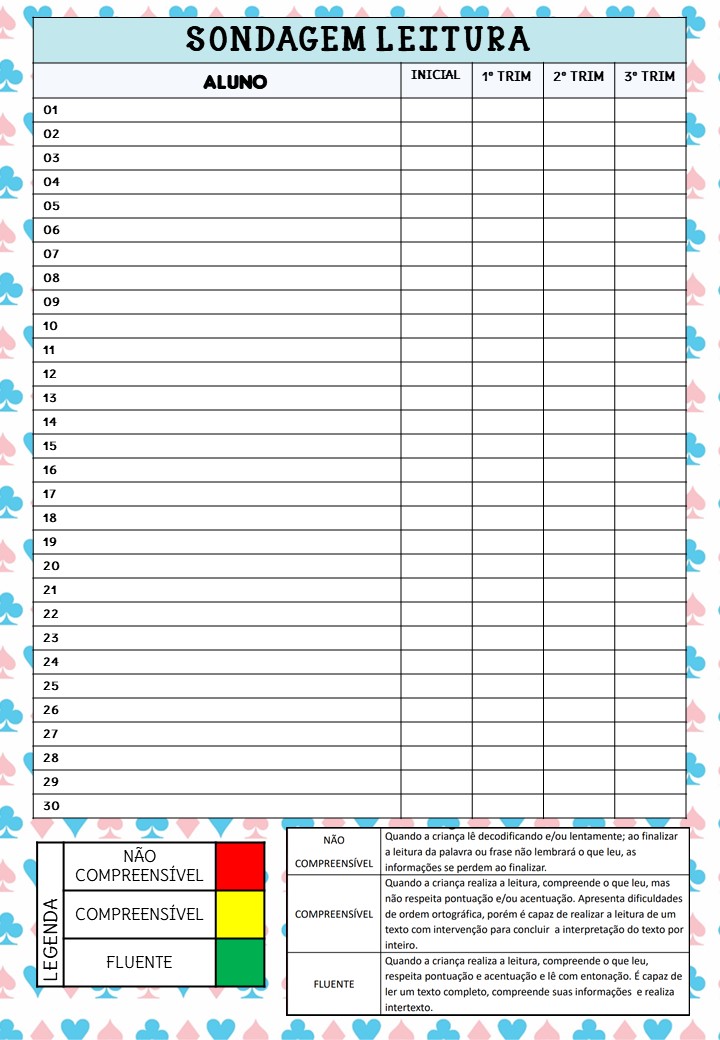 SONDAGEM LEITURA

| ALUNO | INICIAL | 1º TRIM | 2º TRIM | 3º TRIM |
|---|---|---|---|---|
| 01 | | | | |
| 02 | | | | |
| 03 | | | | |
| 04 | | | | |
| 05 | | | | |
| 06 | | | | |
| 07 | | | | |
| 08 | | | | |
| 09 | | | | |
| 10 | | | | |
| 11 | | | | |
| 12 | | | | |
| 13 | | | | |
| 14 | | | | |
| 15 | | | | |
| 16 | | | | |
| 17 | | | | |
| 18 | | | | |
| 19 | | | | |
| 20 | | | | |
| 21 | | | | |
| 22 | | | | |
| 23 | | | | |
| 24 | | | | |
| 25 | | | | |
| 26 | | | | |
| 27 | | | | |
| 28 | | | | |
| 29 | | | | |
| 30 | | | | |

LEGENDA

| NÃO COMPREENSÍVEL | |
|---|---|
| COMPREENSÍVEL | |
| FLUENTE | |

| NÃO COMPREENSÍVEL | Quando a criança lê decodificando e/ou lentamente; ao finalizar a leitura da palavra ou frase não lembrará o que leu, as informações se perdem ao finalizar. |
|---|---|
| COMPREENSÍVEL | Quando a criança realiza a leitura, compreende o que leu, mas não respeita pontuação e/ou acentuação. Apresenta dificuldades de ordem ortográfica, porém é capaz de realizar a leitura de um texto com intervenção para concluir a interpretação do texto por inteiro. |
| FLUENTE | Quando a criança realiza a leitura, compreende o que leu, respeita pontuação e acentuação e lê com entonação. É capaz de ler um texto completo, compreende suas informações e realiza intertexto. |